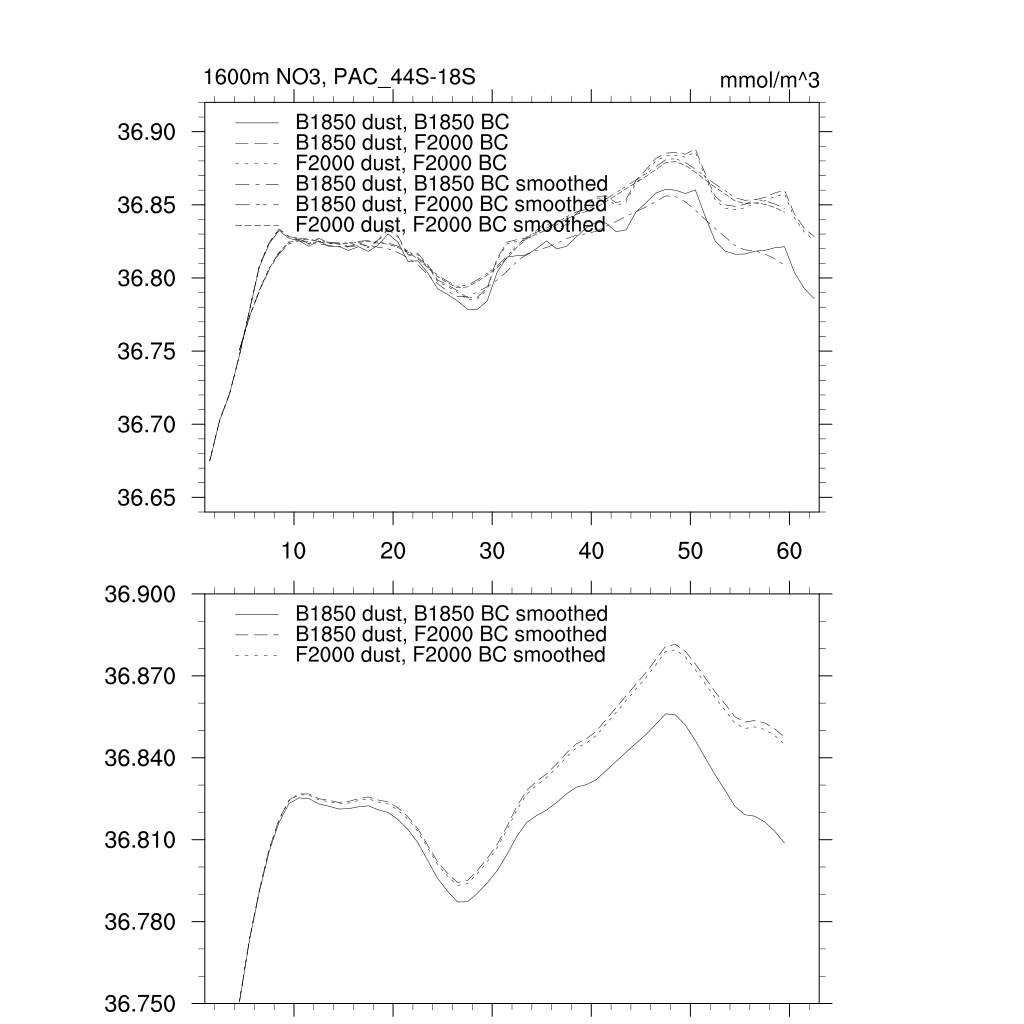 1600m NO3, PAC_44S-18S

mmol/m^3

B1850 dust, B1850 BC
B1850 dust, F2000 BC
F2000 dust, F2000 BC
B1850 dust, B1850 BC smoothed
B1850 dust, F2000 BC smoothed
F2000 dust, F2000 BC smoothed

36.90
36.85
36.80
36.75
36.70
36.65

10
20
30
40
50
60

B1850 dust, B1850 BC smoothed
B1850 dust, F2000 BC smoothed
F2000 dust, F2000 BC smoothed

36.900
36.870
36.840
36.810
36.780
36.750